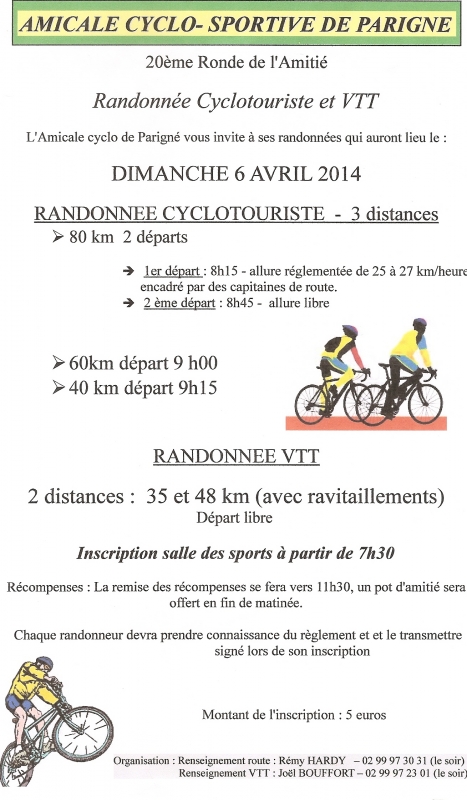 AMICALE CYCLO- SPORTIVE DE PARIGNE

20ème Ronde de l'Amitié

Randonnée Cyclotouriste et VTT

L'Amicale cyclo de Parigné vous invite à ses randonnées qui auront lieu le :

DIMANCHE 6 AVRIL 2014

RANDONNEE CYCLOTOURISTE - 3 distances

➢ 80 km 2 départs

➔ 1er départ : 8h15 - allure réglementée de 25 à 27 km/heure encadré par des capitaines de route.
➔ 2 ème départ : 8h45 - allure libre

➢ 60km départ 9 h00
➢ 40 km départ 9h15

RANDONNEE VTT

2 distances : 35 et 48 km (avec ravitaillements)
Départ libre

Inscription salle des sports à partir de 7h30

Récompenses : La remise des récompenses se fera vers 11h30, un pot d'amitié sera offert en fin de matinée.

Chaque randonneur devra prendre connaissance du règlement et et le transmettre signé lors de son inscription

Montant de l'inscription : 5 euros

Organisation : Renseignement route : Rémy HARDY – 02 99 97 30 31 (le soir)
Renseignement VTT : Joël BOUFFORT – 02 99 97 23 01 (le soir)